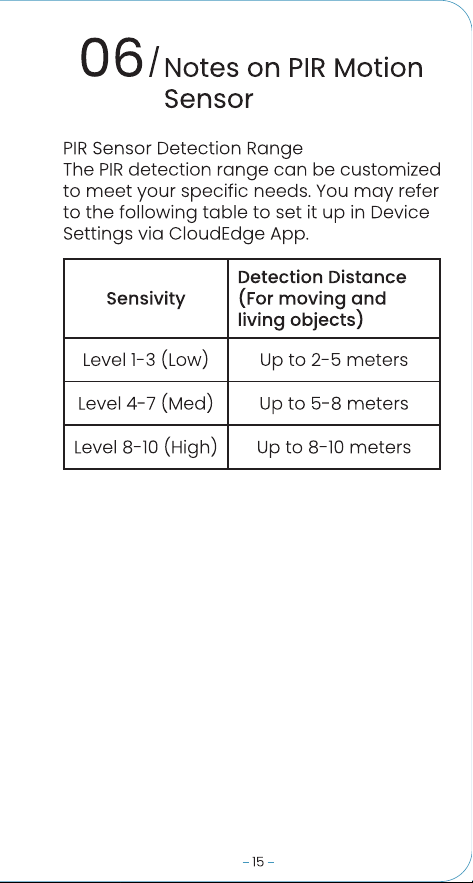 06/ Notes on PIR Motion Sensor

PIR Sensor Detection Range
The PIR detection range can be customized to meet your specific needs. You may refer to the following table to set it up in Device Settings via CloudEdge App.

| Sensivity | Detection Distance (For moving and living objects) |
|---|---|
| Level 1-3 (Low) | Up to 2-5 meters |
| Level 4-7 (Med) | Up to 5-8 meters |
| Level 8-10 (High) | Up to 8-10 meters |

– 15 –